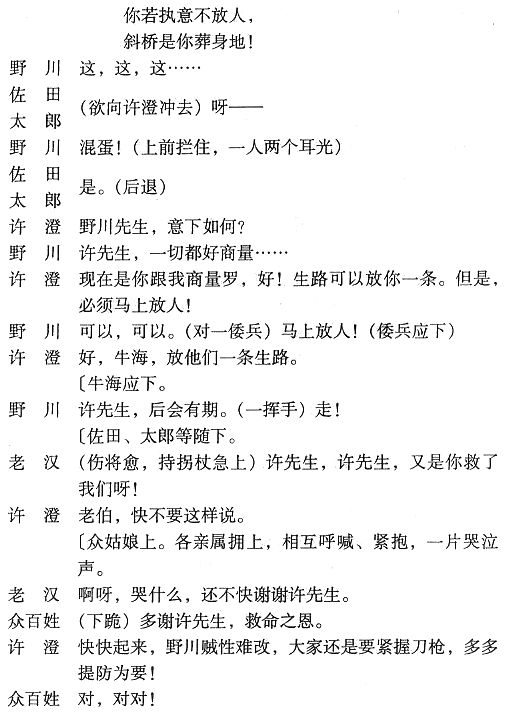 你若执意不放人，
斜桥是你葬身地！

野　川　这，这，这……

佐　田
太　郎　（欲向许澄冲去）呀——

野　川　混蛋！（上前拦住，一人两个耳光）

佐　田
太　郎　是。（后退）

许　澄　野川先生，意下如何？

野　川　许先生，一切都好商量……

许　澄　现在是你跟我商量罗，好！生路可以放你一条。但是，必须马上放人！

野　川　可以，可以。（对一倭兵）马上放人！（倭兵应下）

许　澄　好，牛海，放他们一条生路。

〔牛海应下。

野　川　许先生，后会有期。（一挥手）走！

〔佐田、太郎等随下。

老　汉　（伤将愈，持拐杖急上）许先生，许先生，又是你救了我们呀！

许　澄　老伯，快不要这样说。

〔众姑娘上。各亲属拥上，相互呼喊、紧抱，一片哭泣声。

老　汉　啊呀，哭什么，还不快谢谢许先生。

众百姓　（下跪）多谢许先生，救命之恩。

许　澄　快快起来，野川贼性难改，大家还是要紧握刀枪，多多提防为要！

众百姓　对，对对！